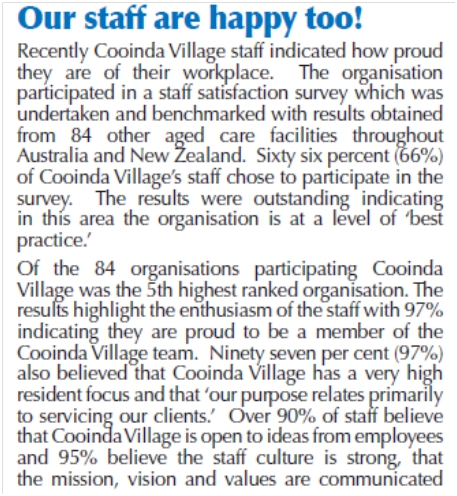 Our staff are happy too!

Recently Cooinda Village staff indicated how proud they are of their workplace. The organisation participated in a staff satisfaction survey which was undertaken and benchmarked with results obtained from 84 other aged care facilities throughout Australia and New Zealand. Sixty six percent (66%) of Cooinda Village's staff chose to participate in the survey. The results were outstanding indicating in this area the organisation is at a level of 'best practice.'

Of the 84 organisations participating Cooinda Village was the 5th highest ranked organisation. The results highlight the enthusiasm of the staff with 97% indicating they are proud to be a member of the Cooinda Village team. Ninety seven per cent (97%) also believed that Cooinda Village has a very high resident focus and that 'our purpose relates primarily to servicing our clients.' Over 90% of staff believe that Cooinda Village is open to ideas from employees and 95% believe the staff culture is strong, that the mission, vision and values are communicated